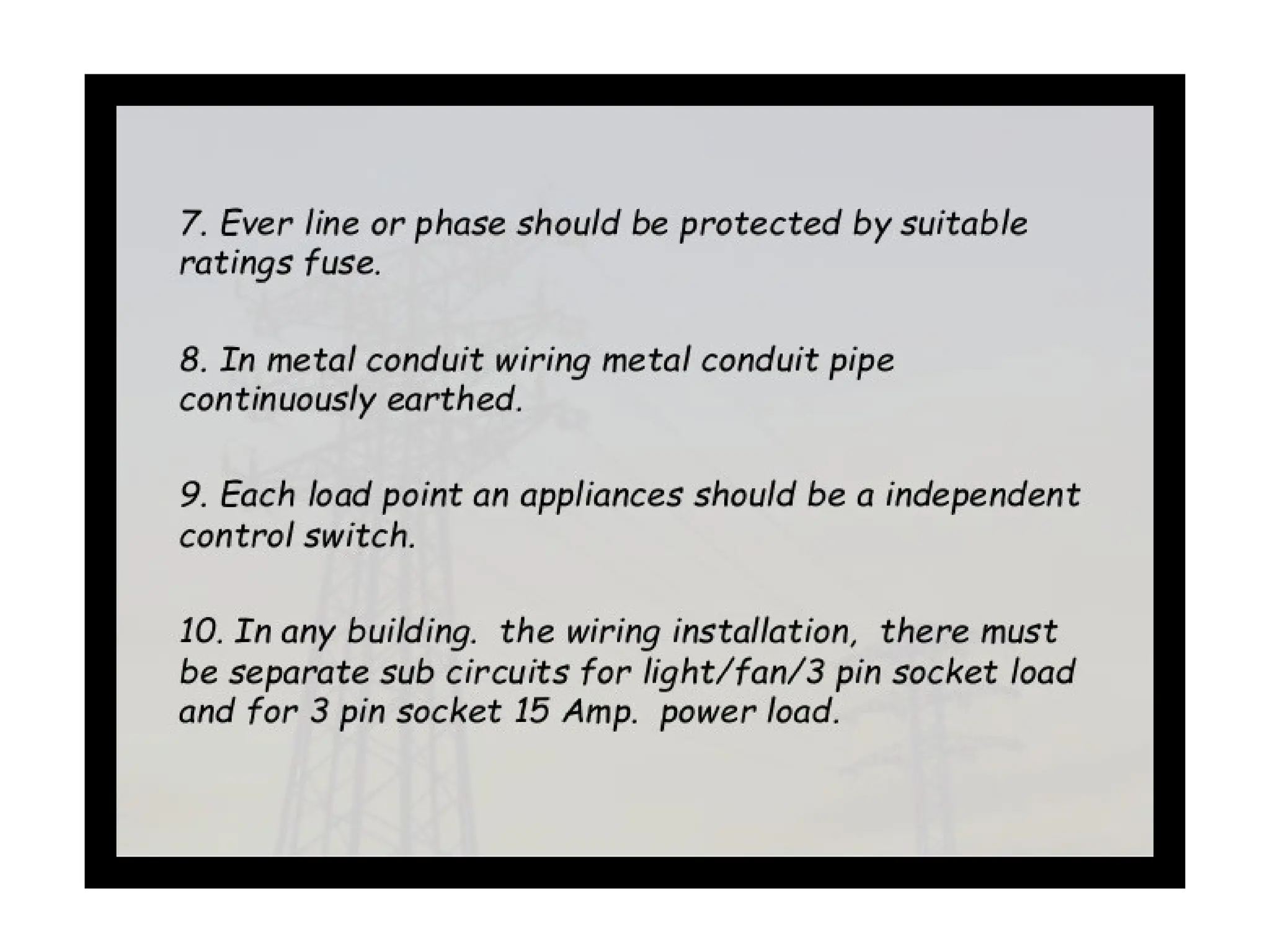 7. Ever line or phase should be protected by suitable ratings fuse.

8. In metal conduit wiring metal conduit pipe continuously earthed.

9. Each load point an appliances should be a independent control switch.

10. In any building. the wiring installation, there must be separate sub circuits for light/fan/3 pin socket load and for 3 pin socket 15 Amp. power load.